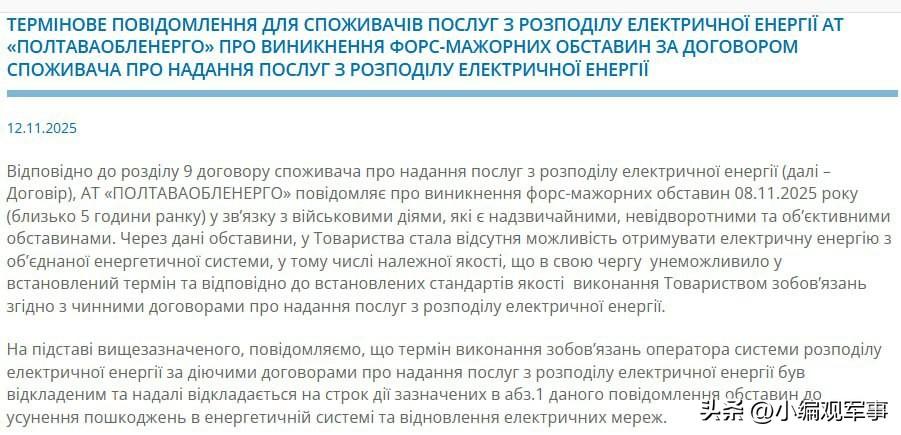 ТЕРМІНОВЕ ПОВІДОМЛЕННЯ ДЛЯ СПОЖИВАЧІВ ПОСЛУГ З РОЗПОДІЛУ ЕЛЕКТРИЧНОЇ ЕНЕРГІЇ АТ «ПОЛТАВАОБЛЕНЕРГО» ПРО ВИНИКНЕННЯ ФОРС-МАЖОРНИХ ОБСТАВИН ЗА ДОГОВОРОМ СПОЖИВАЧА ПРО НАДАННЯ ПОСЛУГ З РОЗПОДІЛУ ЕЛЕКТРИЧНОЇ ЕНЕРГІЇ

12.11.2025

Відповідно до розділу 9 договору споживача про надання послуг з розподілу електричної енергії (далі – Договір), АТ «ПОЛТАВАОБЛЕНЕРГО» повідомляє про виникнення форс-мажорних обставин 08.11.2025 року (близько 5 години ранку) у зв'язку з військовими діями, які є надзвичайними, невідворотними та об'єктивними обставинами. Через дані обставини, у Товариства стала відсутня можливість отримувати електричну енергію з об'єднаної енергетичної системи, у тому числі належної якості, що в свою чергу унеможливило у встановлений термін та відповідно до встановлених стандартів якості виконання Товариством зобов'язань згідно з чинними договорами про надання послуг з розподілу електричної енергії.

На підставі вищезазначеного, повідомляємо, що термін виконання зобов'язань оператора системи розподілу електричної енергії за діючими договорами про надання послуг з розподілу електричної енергії був відкладеним та надалі відкладається на строк дії зазначених в абз.1 даного повідомлення обставин до усунення пошкоджень в енергетичній системі та відновлення електричних мереж.

头条 @小编观军事